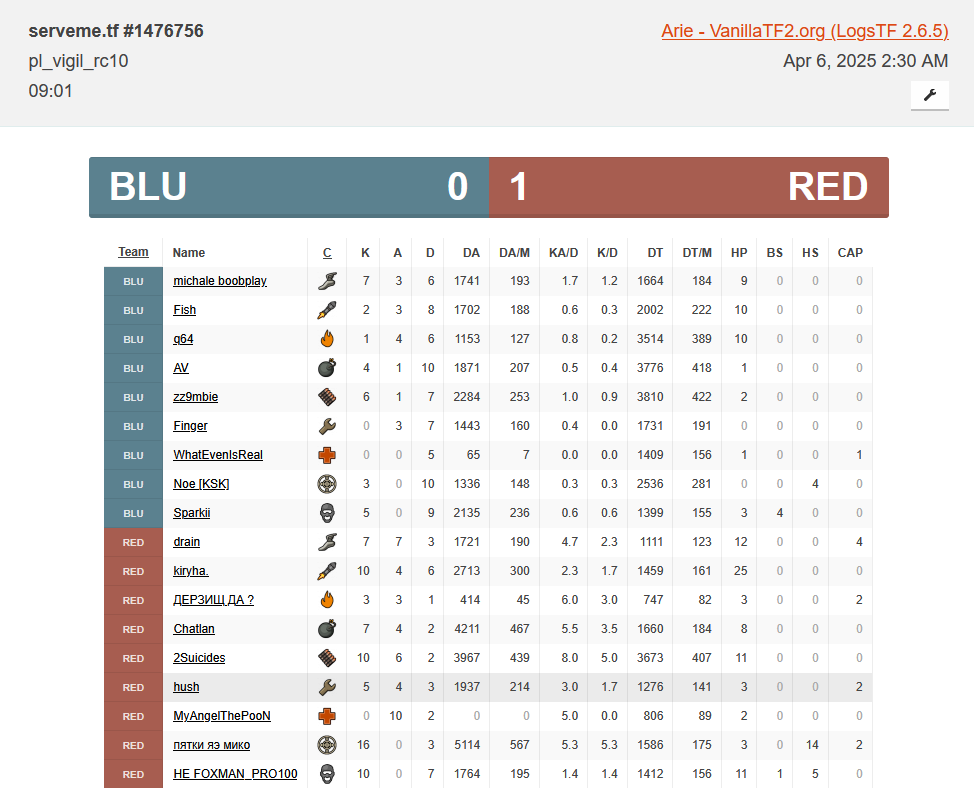 serveme.tf #1476756
pl_vigil_rc10
09:01

Arie - VanillaTF2.org (LogsTF 2.6.5)
Apr 6, 2025 2:30 AM

BLU 0
1 RED

| Team | Name | C | K | A | D | DA | DA/M | KA/D | K/D | DT | DT/M | HP | BS | HS | CAP |
|---|---|---|---|---|---|---|---|---|---|---|---|---|---|---|---|
| BLU | michale boobplay | | 7 | 3 | 6 | 1741 | 193 | 1.7 | 1.2 | 1664 | 184 | 9 | 0 | 0 | 0 |
| BLU | Fish | | 2 | 3 | 8 | 1702 | 188 | 0.6 | 0.3 | 2002 | 222 | 10 | 0 | 0 | 0 |
| BLU | q64 | | 1 | 4 | 6 | 1153 | 127 | 0.8 | 0.2 | 3514 | 389 | 10 | 0 | 0 | 0 |
| BLU | AV | | 4 | 1 | 10 | 1871 | 207 | 0.5 | 0.4 | 3776 | 418 | 1 | 0 | 0 | 0 |
| BLU | zz9mbie | | 6 | 1 | 7 | 2284 | 253 | 1.0 | 0.9 | 3810 | 422 | 2 | 0 | 0 | 0 |
| BLU | Finger | | 0 | 3 | 7 | 1443 | 160 | 0.4 | 0.0 | 1731 | 191 | 0 | 0 | 0 | 0 |
| BLU | WhatEvenIsReal | | 0 | 0 | 5 | 65 | 7 | 0.0 | 0.0 | 1409 | 156 | 1 | 0 | 0 | 1 |
| BLU | Noe [KSK] | | 3 | 0 | 10 | 1336 | 148 | 0.3 | 0.3 | 2536 | 281 | 0 | 0 | 4 | 0 |
| BLU | Sparkii | | 5 | 0 | 9 | 2135 | 236 | 0.6 | 0.6 | 1399 | 155 | 3 | 4 | 0 | 0 |
| RED | drain | | 7 | 7 | 3 | 1721 | 190 | 4.7 | 2.3 | 1111 | 123 | 12 | 0 | 0 | 4 |
| RED | kiryha. | | 10 | 4 | 6 | 2713 | 300 | 2.3 | 1.7 | 1459 | 161 | 25 | 0 | 0 | 0 |
| RED | ДЕРЗИЩ ДА ? | | 3 | 3 | 1 | 414 | 45 | 6.0 | 3.0 | 747 | 82 | 3 | 0 | 0 | 2 |
| RED | Chatlan | | 7 | 4 | 2 | 4211 | 467 | 5.5 | 3.5 | 1660 | 184 | 8 | 0 | 0 | 0 |
| RED | 2Suicides | | 10 | 6 | 2 | 3967 | 439 | 8.0 | 5.0 | 3673 | 407 | 11 | 0 | 0 | 0 |
| RED | hush | | 5 | 4 | 3 | 1937 | 214 | 3.0 | 1.7 | 1276 | 141 | 3 | 0 | 0 | 2 |
| RED | MyAngelThePooN | | 0 | 10 | 2 | 0 | 0 | 5.0 | 0.0 | 806 | 89 | 2 | 0 | 0 | 0 |
| RED | пятки яэ мико | | 16 | 0 | 3 | 5114 | 567 | 5.3 | 5.3 | 1586 | 175 | 3 | 0 | 14 | 2 |
| RED | HE FOXMAN_PRO100 | | 10 | 0 | 7 | 1764 | 195 | 1.4 | 1.4 | 1412 | 156 | 11 | 1 | 5 | 0 |